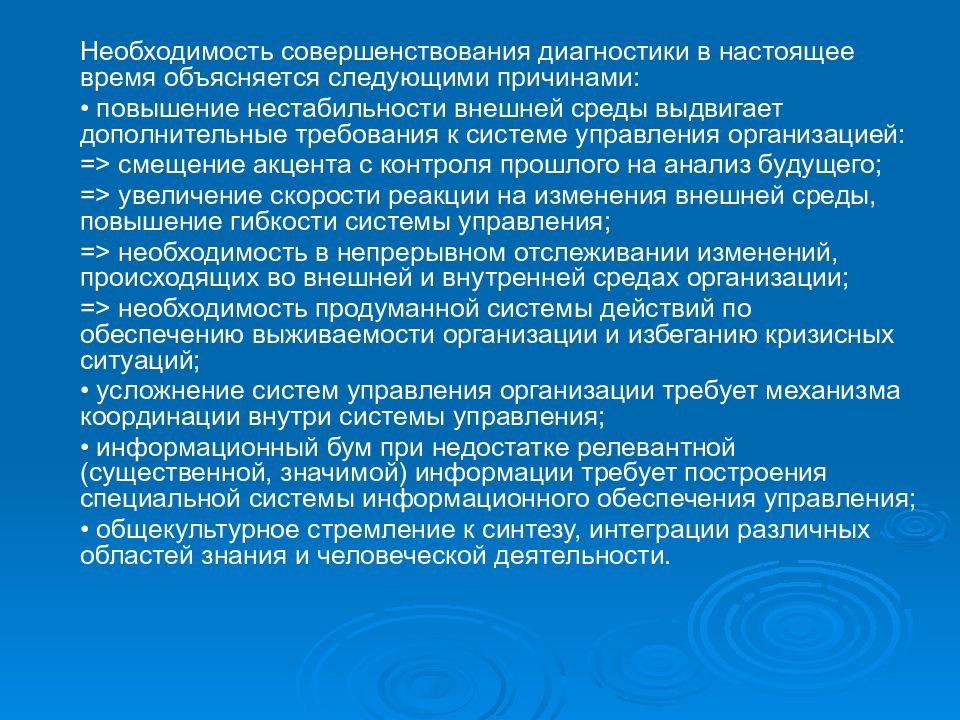 Необходимость совершенствования диагностики в настоящее время объясняется следующими причинами:

• повышение нестабильности внешней среды выдвигает дополнительные требования к системе управления организацией:

=> смещение акцента с контроля прошлого на анализ будущего;

=> увеличение скорости реакции на изменения внешней среды, повышение гибкости системы управления;

=> необходимость в непрерывном отслеживании изменений, происходящих во внешней и внутренней средах организации;

=> необходимость продуманной системы действий по обеспечению выживаемости организации и избеганию кризисных ситуаций;

• усложнение систем управления организации требует механизма координации внутри системы управления;

• информационный бум при недостатке релевантной (существенной, значимой) информации требует построения специальной системы информационного обеспечения управления;

• общекультурное стремление к синтезу, интеграции различных областей знания и человеческой деятельности.